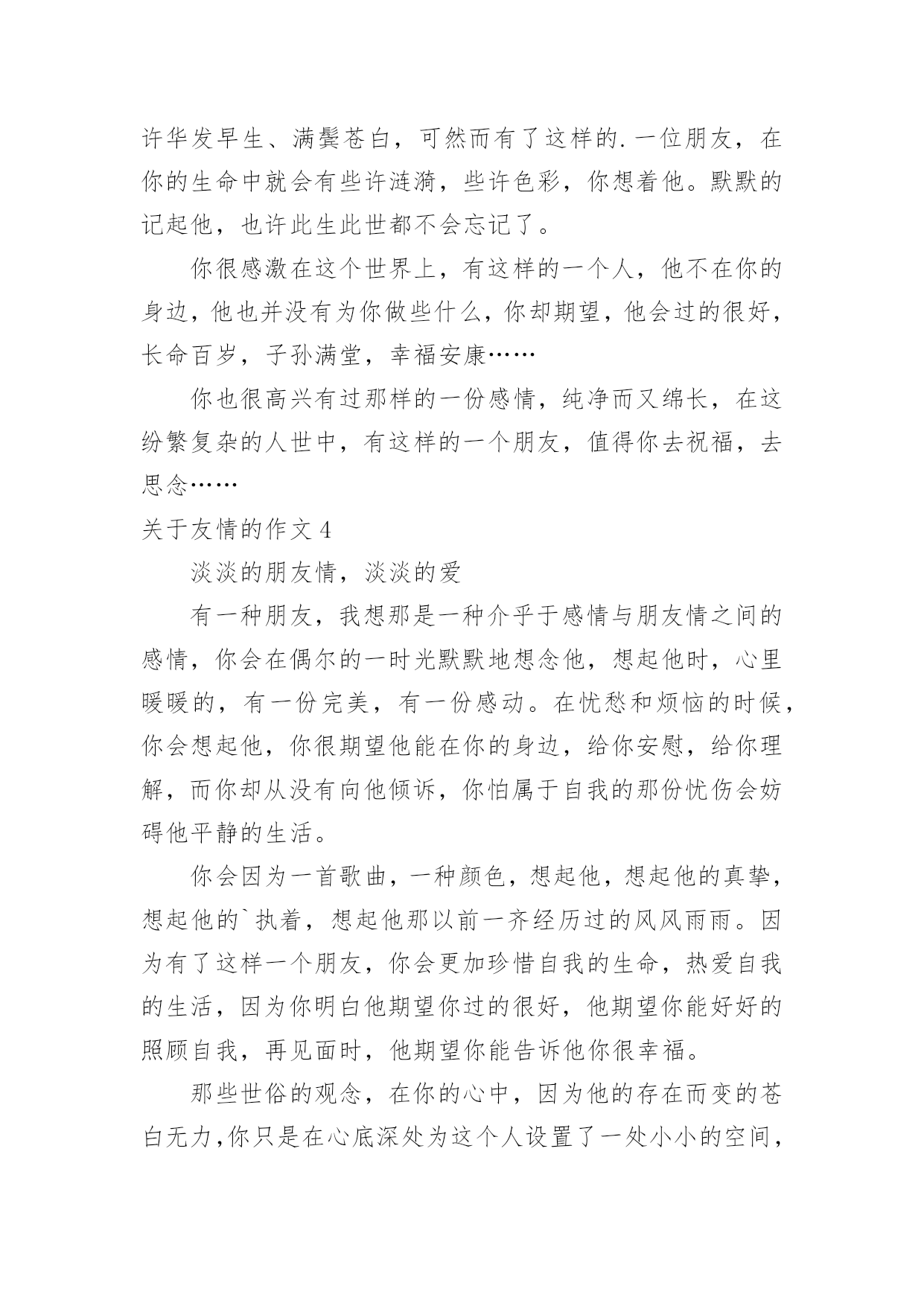 许华发早生、满鬓苍白，可然而有了这样的.一位朋友，在你的生命中就会有些许涟漪，些许色彩，你想着他。默默的记起他，也许此生此世都不会忘记了。

你很感激在这个世界上，有这样的一个人，他不在你的身边，他也并没有为你做些什么，你却期望，他会过的很好，长命百岁，子孙满堂，幸福安康……

你也很高兴有过那样的一份感情，纯净而又绵长，在这纷繁复杂的人世中，有这样的一个朋友，值得你去祝福，去思念……

关于友情的作文 4

淡淡的朋友情，淡淡的爱

有一种朋友，我想那是一种介乎于感情与朋友情之间的感情，你会在偶尔的一时光默默地想念他，想起他时，心里暖暖的，有一份完美，有一份感动。在忧愁和烦恼的时候，你会想起他，你很期望他能在你的身边，给你安慰，给你理解，而你却从没有向他倾诉，你怕属于自我的那份忧伤会妨碍他平静的生活。

你会因为一首歌曲，一种颜色，想起他，想起他的真挚，想起他的`执着，想起他那以前一齐经历过的风风雨雨。因为有了这样一个朋友，你会更加珍惜自我的生命，热爱自我的生活，因为你明白他期望你过的很好，他期望你能好好的照顾自我，再见面时，他期望你能告诉他你很幸福。

那些世俗的观念，在你的心中，因为他的存在而变的苍白无力，你只是在心底深处为这个人设置了一处小小的空间，